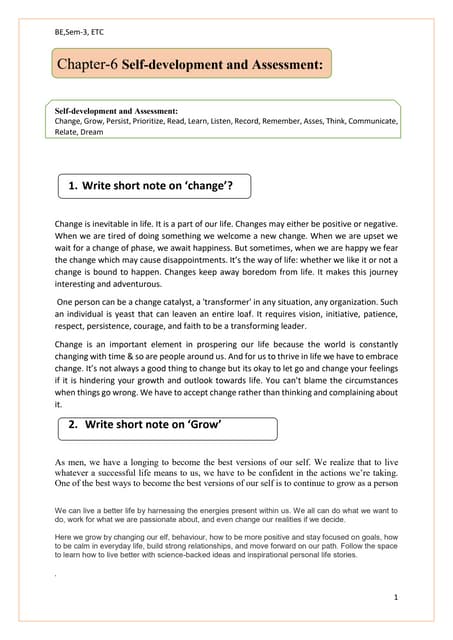 BE,Sem-3, ETC

Chapter-6 Self-development and Assessment:

Self-development and Assessment:
Change, Grow, Persist, Prioritize, Read, Learn, Listen, Record, Remember, Asses, Think, Communicate, Relate, Dream

1. Write short note on 'change'?

Change is inevitable in life. It is a part of our life. Changes may either be positive or negative. When we are tired of doing something we welcome a new change. When we are upset we wait for a change of phase, we await happiness. But sometimes, when we are happy we fear the change which may cause disappointments. It's the way of life: whether we like it or not a change is bound to happen. Changes keep away boredom from life. It makes this journey interesting and adventurous.

One person can be a change catalyst, a 'transformer' in any situation, any organization. Such an individual is yeast that can leaven an entire loaf. It requires vision, initiative, patience, respect, persistence, courage, and faith to be a transforming leader.

Change is an important element in prospering our life because the world is constantly changing with time & so are people around us. And for us to thrive in life we have to embrace change. It's not always a good thing to change but its okay to let go and change your feelings if it is hindering your growth and outlook towards life. You can't blame the circumstances when things go wrong. We have to accept change rather than thinking and complaining about it.

2. Write short note on 'Grow'

As men, we have a longing to become the best versions of our self. We realize that to live whatever a successful life means to us, we have to be confident in the actions we're taking. One of the best ways to become the best versions of our self is to continue to grow as a person

We can live a better life by harnessing the energies present within us. We all can do what we want to do, work for what we are passionate about, and even change our realities if we decide.

Here we grow by changing our elf, behaviour, how to be more positive and stay focused on goals, how to be calm in everyday life, build strong relationships, and move forward on our path. Follow the space to learn how to live better with science-backed ideas and inspirational personal life stories.

.

1